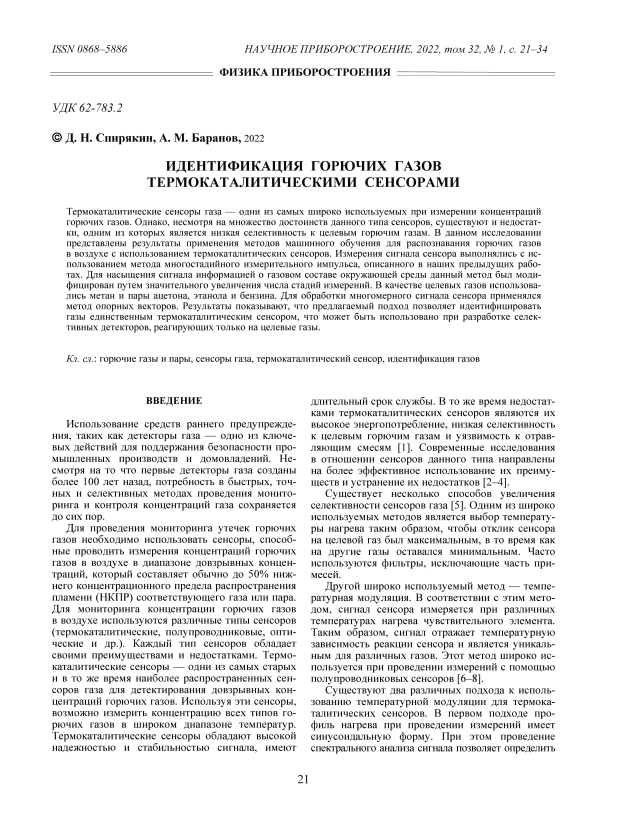 ISSN 0868–5886

НАУЧНОЕ ПРИБОРОСТРОЕНИЕ, 2022, том 32, № 1, с. 21–34

ФИЗИКА ПРИБОРОСТРОЕНИЯ

УДК 62-783.2

© Д. Н. Спирякин, А. М. Баранов, 2022

ИДЕНТИФИКАЦИЯ ГОРЮЧИХ ГАЗОВ ТЕРМОКАТАЛИТИЧЕСКИМИ СЕНСОРАМИ

Термокаталитические сенсоры газа — одни из самых широко используемых при измерении концентраций горючих газов. Однако, несмотря на множество достоинств данного типа сенсоров, существуют и недостатки, одним из которых является низкая селективность к целевым горючим газам. В данном исследовании представлены результаты применения методов машинного обучения для распознавания горючих газов в воздухе с использованием термокаталитических сенсоров. Измерения сигнала сенсора выполнялись с использованием метода многостадийного измерительного импульса, описанного в наших предыдущих работах. Для насыщения сигнала информацией о газовом составе окружающей среды данный метод был модифицирован путем значительного увеличения числа стадий измерений. В качестве целевых газов использовались метан и пары ацетона, этанола и бензина. Для обработки многомерного сигнала сенсора применялся метод опорных векторов. Результаты показывают, что предлагаемый подход позволяет идентифицировать газы единственным термокаталитическим сенсором, что может быть использовано при разработке селективных детекторов, реагирующих только на целевые газы.

Кл. сл.: горючие газы и пары, сенсоры газа, термокаталитический сенсор, идентификация газов

ВВЕДЕНИЕ

Использование средств раннего предупреждения, таких как детекторы газа — одно из ключевых действий для поддержания безопасности промышленных производств и домовладений. Несмотря на то что первые детекторы газа созданы более 100 лет назад, потребность в быстрых, точных и селективных методах проведения мониторинга и контроля концентраций газа сохраняется до сих пор.

Для проведения мониторинга утечек горючих газов необходимо использовать сенсоры, способные проводить измерения концентраций горючих газов в воздухе в диапазоне довзрывных концентраций, который составляет обычно до 50% нижнего концентрационного предела распространения пламени (НКПР) соответствующего газа или пара. Для мониторинга концентрации горючих газов в воздухе используются различные типы сенсоров (термокаталитические, полупроводниковые, оптические и др.). Каждый тип сенсоров обладает своими преимуществами и недостатками. Термокаталитические сенсоры — одни из самых старых и в то же время наиболее распространенных сенсоров газа для детектирования довзрывных концентраций горючих газов. Используя эти сенсоры, возможно измерить концентрацию всех типов горючих газов в широком диапазоне температур. Термокаталитические сенсоры обладают высокой надежностью и стабильностью сигнала, имеют длительный срок службы. В то же время недостатками термокаталитических сенсоров являются их высокое энергопотребление, низкая селективность к целевым горючим газам и уязвимость к отравляющим смесям [1]. Современные исследования в отношении сенсоров данного типа направлены на более эффективное использование их преимуществ и устранение их недостатков [2–4].

Существует несколько способов увеличения селективности сенсоров газа [5]. Одним из широко используемых методов является выбор температуры нагрева таким образом, чтобы отклик сенсора на целевой газ был максимальным, в то время как на другие газы оставался минимальным. Часто используются фильтры, исключающие часть примесей.

Другой широко используемый метод — температурная модуляция. В соответствии с этим методом, сигнал сенсора измеряется при различных температурах нагрева чувствительного элемента. Таким образом, сигнал отражает температурную зависимость реакции сенсора и является уникальным для различных газов. Этот метод широко используется при проведении измерений с помощью полупроводниковых сенсоров [6–8].

Существуют два различных подхода к использованию температурной модуляции для термокаталитических сенсоров. В первом подходе профиль нагрева при проведении измерений имеет синусоидальную форму. При этом проведение спектрального анализа сигнала позволяет определить

21